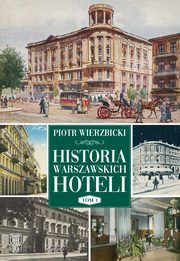 PIOTR WIERZBICKI

HISTORIA WARSZAWSKICH HOTELI

TOM 1